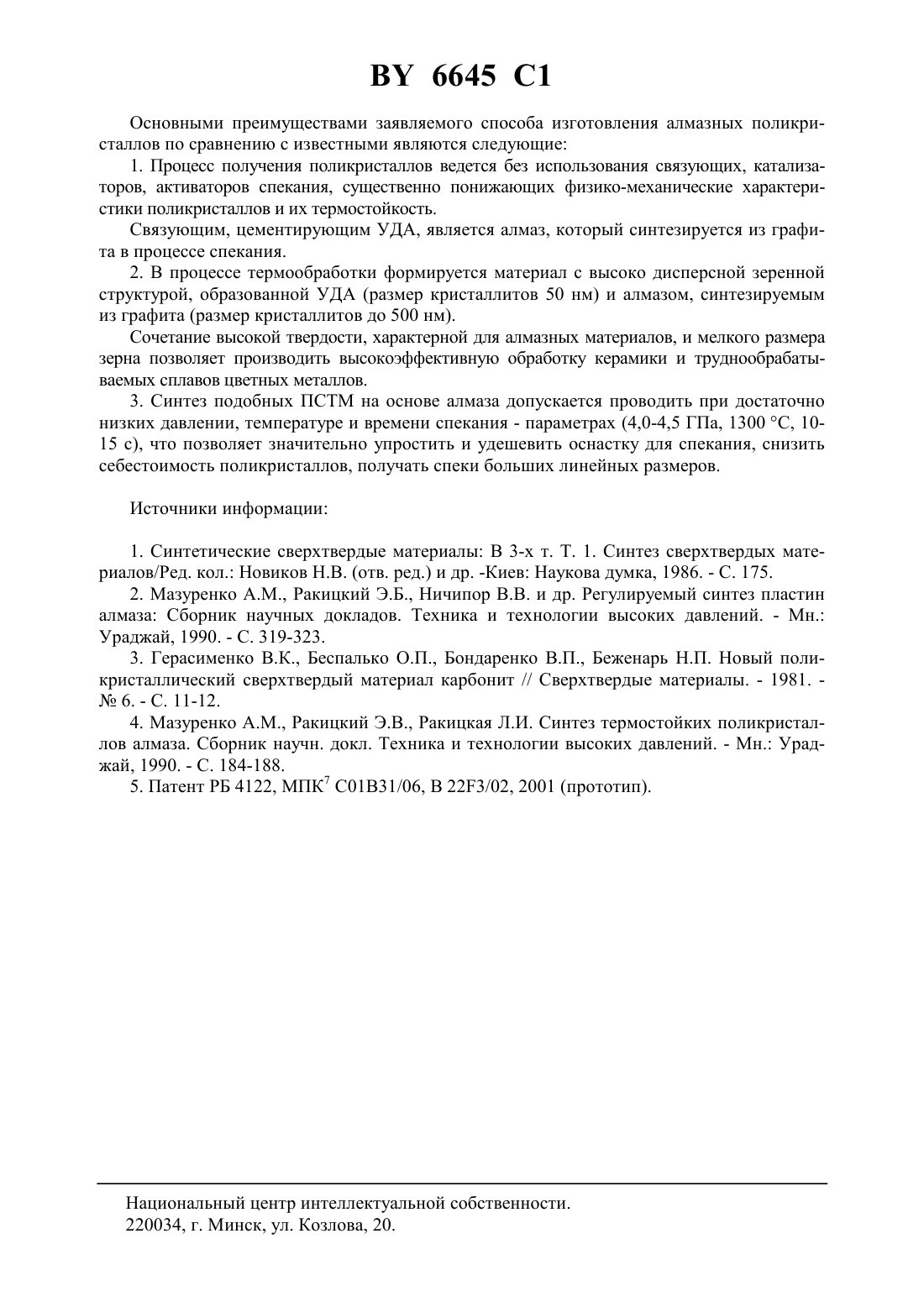 BY 6645 C1

Основными преимуществами заявляемого способа изготовления алмазных поликристаллов по сравнению с известными являются следующие:

1. Процесс получения поликристаллов ведется без использования связующих, катализаторов, активаторов спекания, существенно понижающих физико-механические характеристики поликристаллов и их термостойкость.

Связующим, цементирующим УДА, является алмаз, который синтезируется из графита в процессе спекания.

2. В процессе термообработки формируется материал с высоко дисперсной зеренной структурой, образованной УДА (размер кристаллитов 50 нм) и алмазом, синтезируемым из графита (размер кристаллитов до 500 нм).

Сочетание высокой твердости, характерной для алмазных материалов, и мелкого размера зерна позволяет производить высокоэффективную обработку керамики и труднообрабатываемых сплавов цветных металлов.

3. Синтез подобных ПСТМ на основе алмаза допускается проводить при достаточно низких давлении, температуре и времени спекания - параметрах (4,0-4,5 ГПа, 1300 °С, 10-15 с), что позволяет значительно упростить и удешевить оснастку для спекания, снизить себестоимость поликристаллов, получать спеки больших линейных размеров.

Источники информации:

1. Синтетические сверхтвердые материалы: В 3-х т. Т. 1. Синтез сверхтвердых материалов/Ред. кол.: Новиков Н.В. (отв. ред.) и др. -Киев: Наукова думка, 1986. - С. 175.

2. Мазуренко А.М., Ракицкий Э.Б., Ничипор В.В. и др. Регулируемый синтез пластин алмаза: Сборник научных докладов. Техника и технологии высоких давлений. - Мн.: Ураджай, 1990. - С. 319-323.

3. Герасименко В.К., Беспалько О.П., Бондаренко В.П., Беженарь Н.П. Новый поликристаллический сверхтвердый материал карбонит // Сверхтвердые материалы. - 1981. - № 6. - С. 11-12.

4. Мазуренко А.М., Ракицкий Э.В., Ракицкая Л.И. Синтез термостойких поликристаллов алмаза. Сборник научн. докл. Техника и технологии высоких давлений. - Мн.: Ураджай, 1990. - С. 184-188.

5. Патент РБ 4122, МПК$^7$ С01В31/06, В 22F3/02, 2001 (прототип).

Национальный центр интеллектуальной собственности.
220034, г. Минск, ул. Козлова, 20.